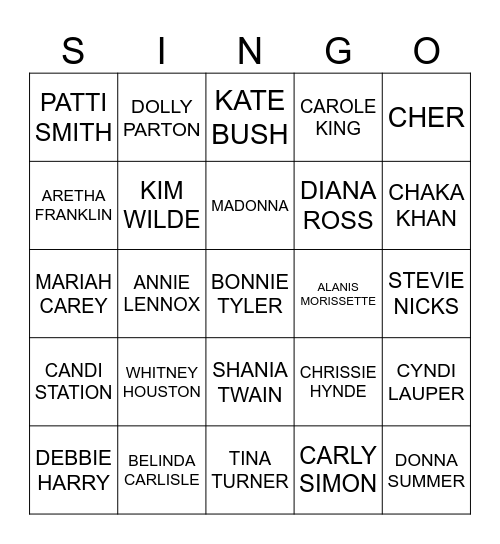 | S | I | N | G | O |
|---|---|---|---|---|
| PATTI SMITH | DOLLY PARTON | KATE BUSH | CAROLE KING | CHER |
| ARETHA FRANKLIN | KIM WILDE | MADONNA | DIANA ROSS | CHAKA KHAN |
| MARIAH CAREY | ANNIE LENNOX | BONNIE TYLER | ALANIS MORISSETTE | STEVIE NICKS |
| CANDI STATION | WHITNEY HOUSTON | SHANIA TWAIN | CHRISSIE HYNDE | CYNDI LAUPER |
| DEBBIE HARRY | BELINDA CARLISLE | TINA TURNER | CARLY SIMON | DONNA SUMMER |